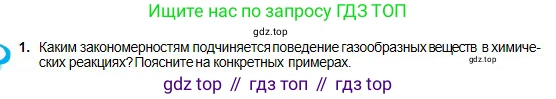 Ищите нас по запросу ГДЗ ТОП

gdz.top

1. Каким закономерностям подчиняется поведение газообразных веществ в химических реакциях? Поясните на конкретных примерах.

gdz.top

gdz top // гдз топ // гдз top